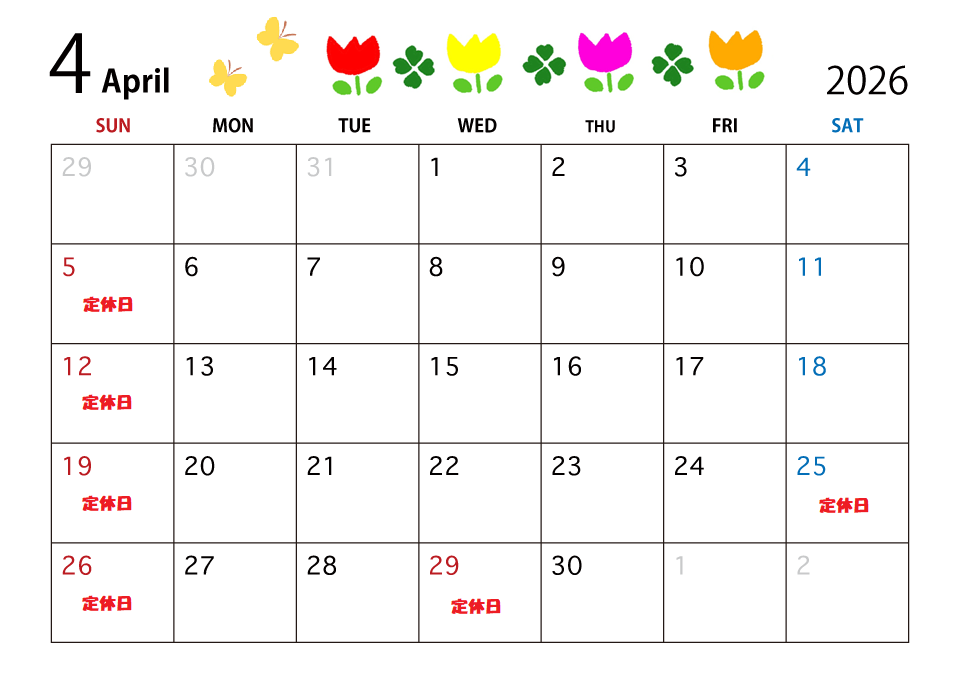 4 April

2026

| SUN | MON | TUE | WED | THU | FRI | SAT |
|---|---|---|---|---|---|---|
| 29 | 30 | 31 | 1 | 2 | 3 | 4 |
| 5 定休日 | 6 | 7 | 8 | 9 | 10 | 11 |
| 12 定休日 | 13 | 14 | 15 | 16 | 17 | 18 |
| 19 定休日 | 20 | 21 | 22 | 23 | 24 | 25 定休日 |
| 26 定休日 | 27 | 28 | 29 定休日 | 30 | 1 | 2 |